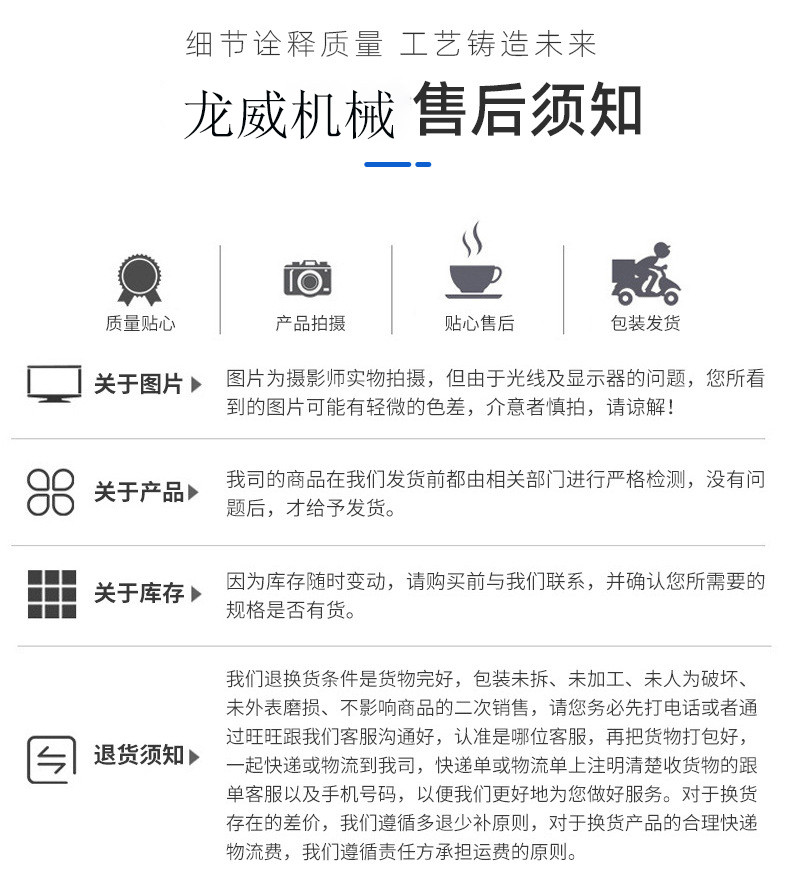 细节诠释质量 工艺铸造未来

龙威机械 售后须知

质量贴心

产品拍摄

贴心售后

包装发货

关于图片

图片为摄影师实物拍摄，但由于光线及显示器的问题，您所看到的图片可能有轻微的色差，介意者慎拍，请谅解！

关于产品

我司的商品在我们发货前都由相关部门进行严格检测，没有问题后，才给予发货。

关于库存

因为库存随时变动，请购买前与我们联系，并确认您所需要的规格是否有货。

退货须知

我们退换货条件是货物完好，包装未拆、未加工、未人为破坏、未外表磨损、不影响商品的二次销售，请您务必先打电话或者通过旺旺跟我们客服沟通好，认准是哪位客服，再把货物打包好，一起快递或物流到我司，快递单或物流单上注明清楚收货物的跟单客服以及手机号码，以便我们更好地为您做好服务。对于换货存在的差价，我们遵循多退少补原则，对于换货产品的合理快递物流费，我们遵循责任方承担运费的原则。